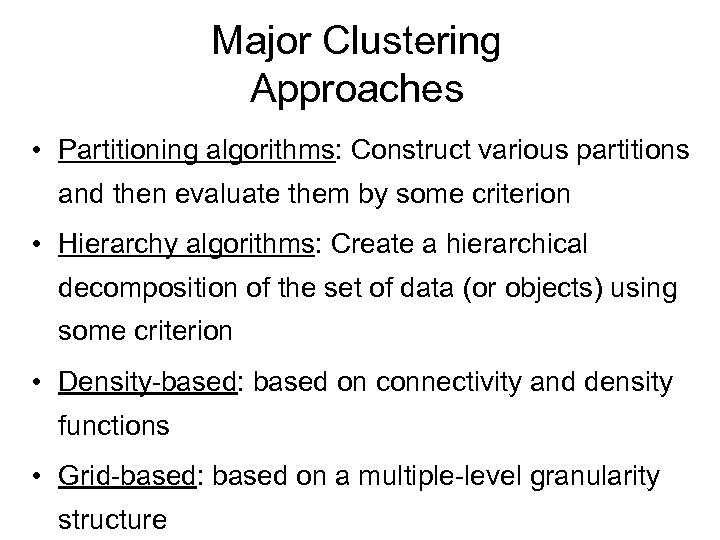 Major Clustering Approaches

• Partitioning algorithms: Construct various partitions and then evaluate them by some criterion

• Hierarchy algorithms: Create a hierarchical decomposition of the set of data (or objects) using some criterion

• Density-based: based on connectivity and density functions

• Grid-based: based on a multiple-level granularity structure